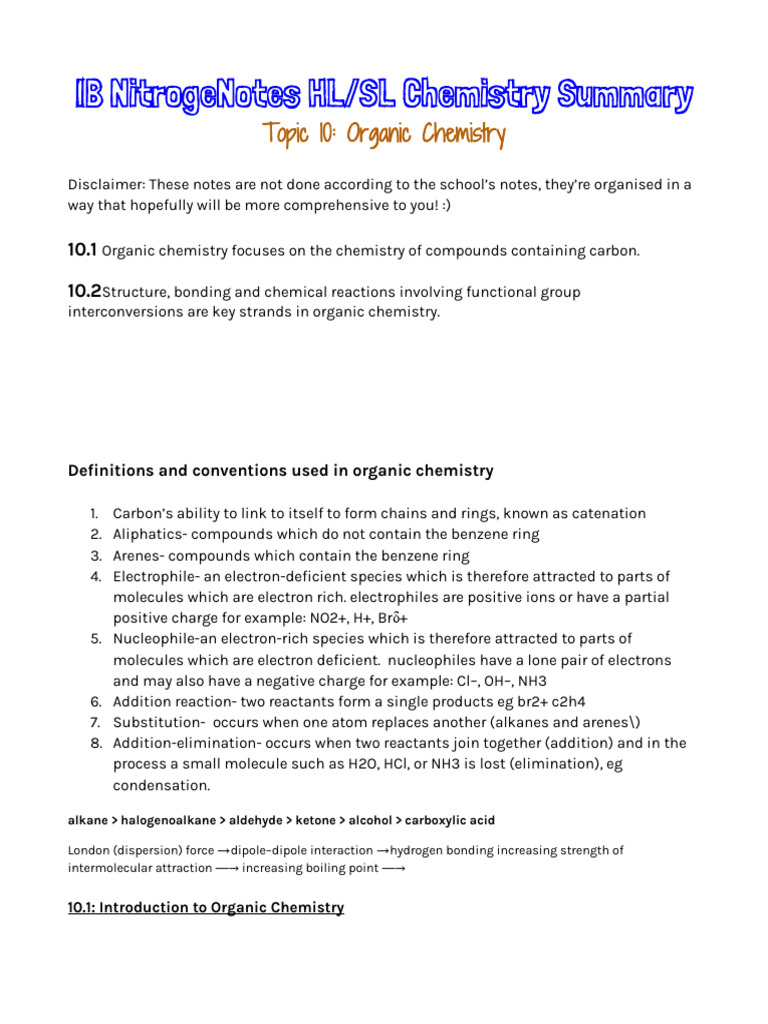 IB NitrogeNotes HL/SL Chemistry Summary
Topic 10: Organic Chemistry

Disclaimer: These notes are not done according to the school's notes, they're organised in a way that hopefully will be more comprehensive to you! :)

10.1 Organic chemistry focuses on the chemistry of compounds containing carbon.

10.2Structure, bonding and chemical reactions involving functional group interconversions are key strands in organic chemistry.

Definitions and conventions used in organic chemistry

1. Carbon's ability to link to itself to form chains and rings, known as catenation
2. Aliphatics- compounds which do not contain the benzene ring
3. Arenes- compounds which contain the benzene ring
4. Electrophile- an electron-deficient species which is therefore attracted to parts of molecules which are electron rich. electrophiles are positive ions or have a partial positive charge for example: NO2+, H+, Brδ+
5. Nucleophile-an electron-rich species which is therefore attracted to parts of molecules which are electron deficient. nucleophiles have a lone pair of electrons and may also have a negative charge for example: Cl−, OH−, NH3
6. Addition reaction- two reactants form a single products eg br2+ c2h4
7. Substitution- occurs when one atom replaces another (alkanes and arenes\)
8. Addition-elimination- occurs when two reactants join together (addition) and in the process a small molecule such as H2O, HCl, or NH3 is lost (elimination), eg condensation.

alkane > halogenoalkane > aldehyde > ketone > alcohol > carboxylic acid

London (dispersion) force →dipole–dipole interaction →hydrogen bonding increasing strength of intermolecular attraction ⟶ increasing boiling point ⟶

10.1: Introduction to Organic Chemistry